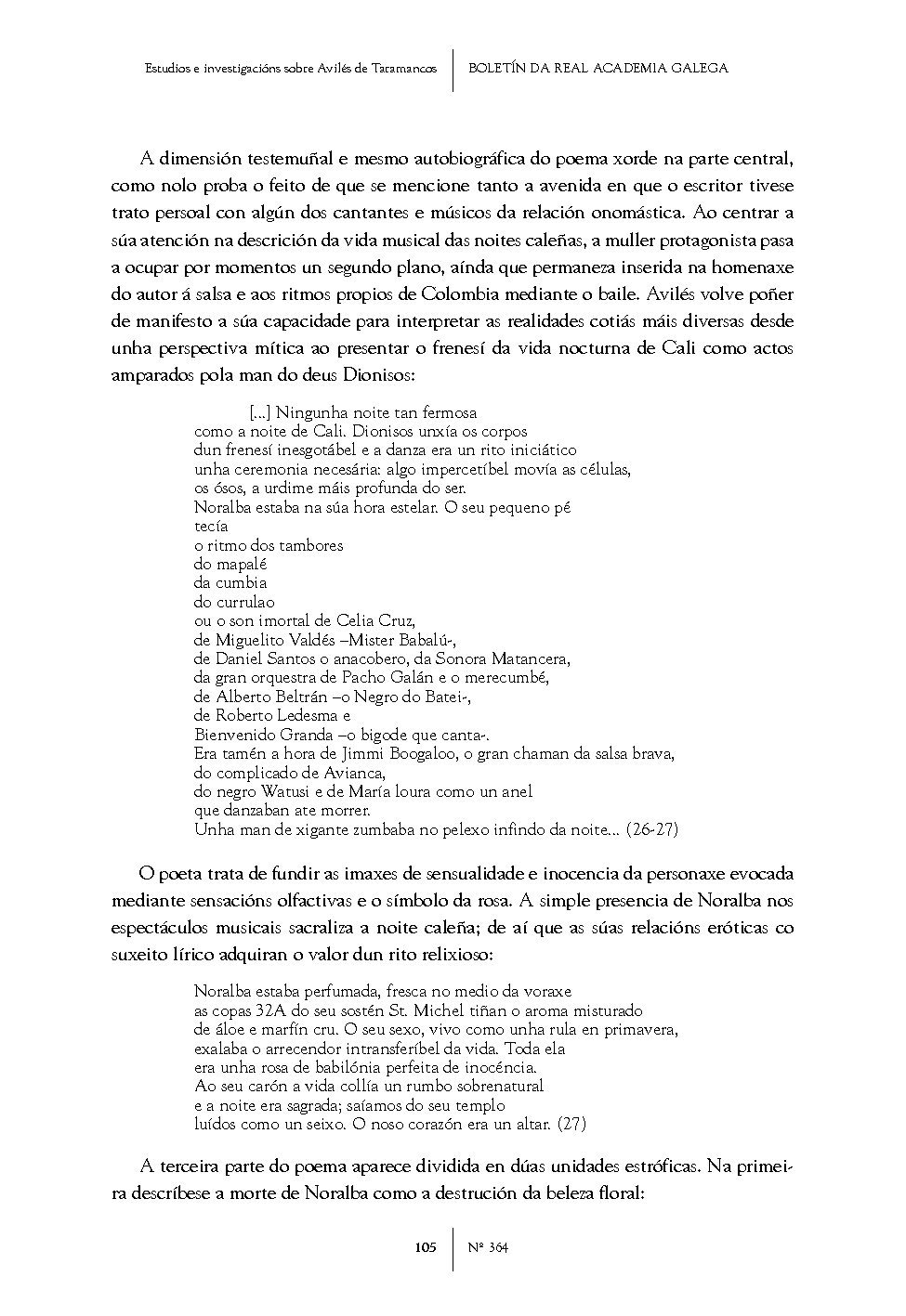 Estudios e investigacións sobre Avilés de Taramancos | BOLETÍN DA REAL ACADEMIA GALEGA

A dimensión testemuñal e mesmo autobiográfica do poema xorde na parte central, como nolo proba o feito de que se mencione tanto a avenida en que o escritor tivese trato persoal con algún dos cantantes e músicos da relación onomástica. Ao centrar a súa atención na descrición da vida musical das noites caleñas, a muller protagonista pasa a ocupar por momentos un segundo plano, aínda que permaneza inserida na homenaxe do autor á salsa e aos ritmos propios de Colombia mediante o baile. Avilés volve poñer de manifesto a súa capacidade para interpretar as realidades cotiás máis diversas desde unha perspectiva mítica ao presentar o frenesí da vida nocturna de Cali como actos amparados pola man do deus Dionisos:

[...] Ningunha noite tan fermosa
como a noite de Cali. Dionisos unxía os corpos
dun frenesí inesgotábel e a danza era un rito iniciático
unha ceremonia necesária: algo impercetíbel movía as células,
os ósos, a urdime máis profunda do ser.
Noralba estaba na súa hora estelar. O seu pequeno pé
tecía
o ritmo dos tambores
do mapalé
da cumbia
do currulao
ou o son imortal de Celia Cruz,
de Miguelito Valdés –Mister Babalú-,
de Daniel Santos o anacobero, da Sonora Matancera,
da gran orquestra de Pacho Galán e o merecumbé,
de Alberto Beltrán –o Negro do Batei-,
de Roberto Ledesma e
Bienvenido Granda –o bigode que canta-.
Era tamén a hora de Jimmi Boogaloo, o gran chaman da salsa brava,
do complicado de Avianca,
do negro Watusi e de María loura como un anel
que danzaban ate morrer.
Unha man de xigante zumbaba no pelexo infindo da noite... (26-27)

O poeta trata de fundir as imaxes de sensualidade e inocencia da personaxe evocada mediante sensacións olfactivas e o símbolo da rosa. A simple presencia de Noralba nos espectáculos musicais sacraliza a noite caleña; de aí que as súas relacións eróticas co suxeito lírico adquiran o valor dun rito relixioso:

Noralba estaba perfumada, fresca no medio da voraxe
as copas 32A do seu sostén St. Michel tiñan o aroma misturado
de áloe e marfín cru. O seu sexo, vivo como unha rula en primavera,
exalaba o arrecendor intransferíbel da vida. Toda ela
era unha rosa de babilónia perfeita de inocéncia.
Ao seu carón a vida collía un rumbo sobrenatural
e a noite era sagrada; saíamos do seu templo
luídos como un seixo. O noso corazón era un altar. (27)

A terceira parte do poema aparece dividida en dúas unidades estróficas. Na primeira descríbese a morte de Noralba como a destrución da beleza floral:

105 | Nº 364